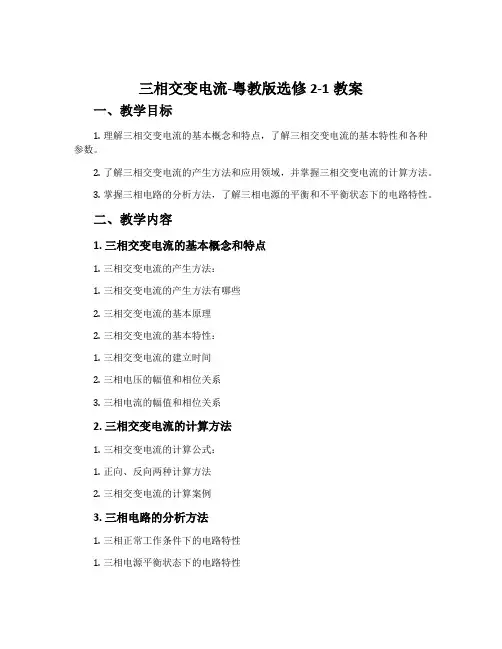 三相交变电流-粤教版选修 2-1 教案

一、教学目标

1. 理解三相交变电流的基本概念和特点，了解三相交变电流的基本特性和各种参数。

2. 了解三相交变电流的产生方法和应用领域，并掌握三相交变电流的计算方法。

3. 掌握三相电路的分析方法，了解三相电源的平衡和不平衡状态下的电路特性。

二、教学内容

1. 三相交变电流的基本概念和特点

1. 三相交变电流的产生方法：

1. 三相交变电流的产生方法有哪些

2. 三相交变电流的基本原理

2. 三相交变电流的基本特性：

1. 三相交变电流的建立时间

2. 三相电压的幅值和相位关系

3. 三相电流的幅值和相位关系

2. 三相交变电流的计算方法

1. 三相交变电流的计算公式：

1. 正向、反向两种计算方法

2. 三相交变电流的计算案例

3. 三相电路的分析方法

1. 三相正常工作条件下的电路特性

1. 三相电源平衡状态下的电路特性